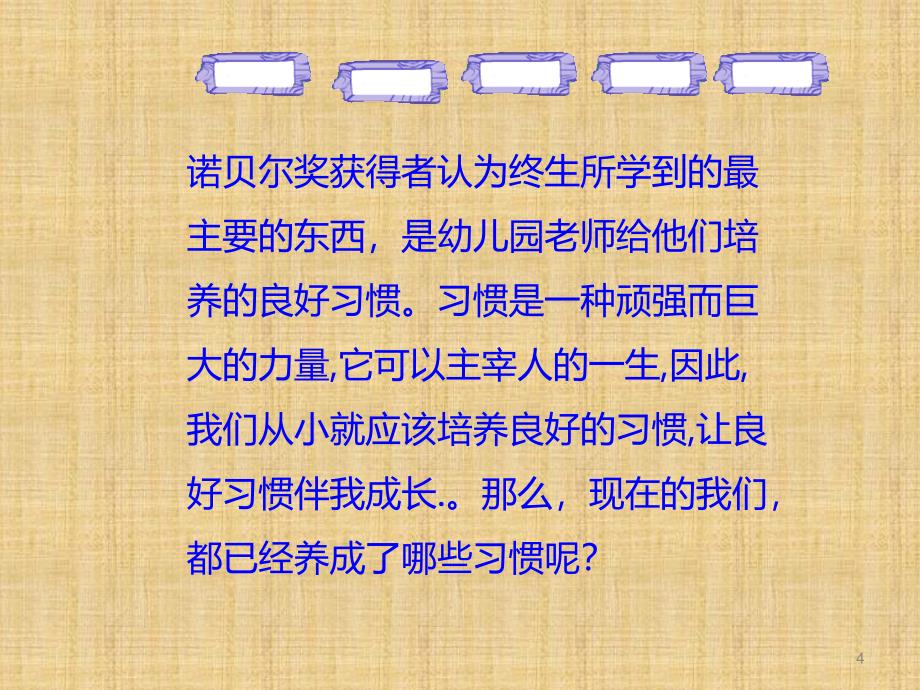 诺贝尔奖获得者认为终生所学到的最主要的东西，是幼儿园老师给他们培养的良好习惯。习惯是一种顽强而巨大的力量,它可以主宰人的一生,因此,我们从小就应该培养良好的习惯,让良好习惯伴我成长.。那么，现在的我们，都已经养成了哪些习惯呢?

4